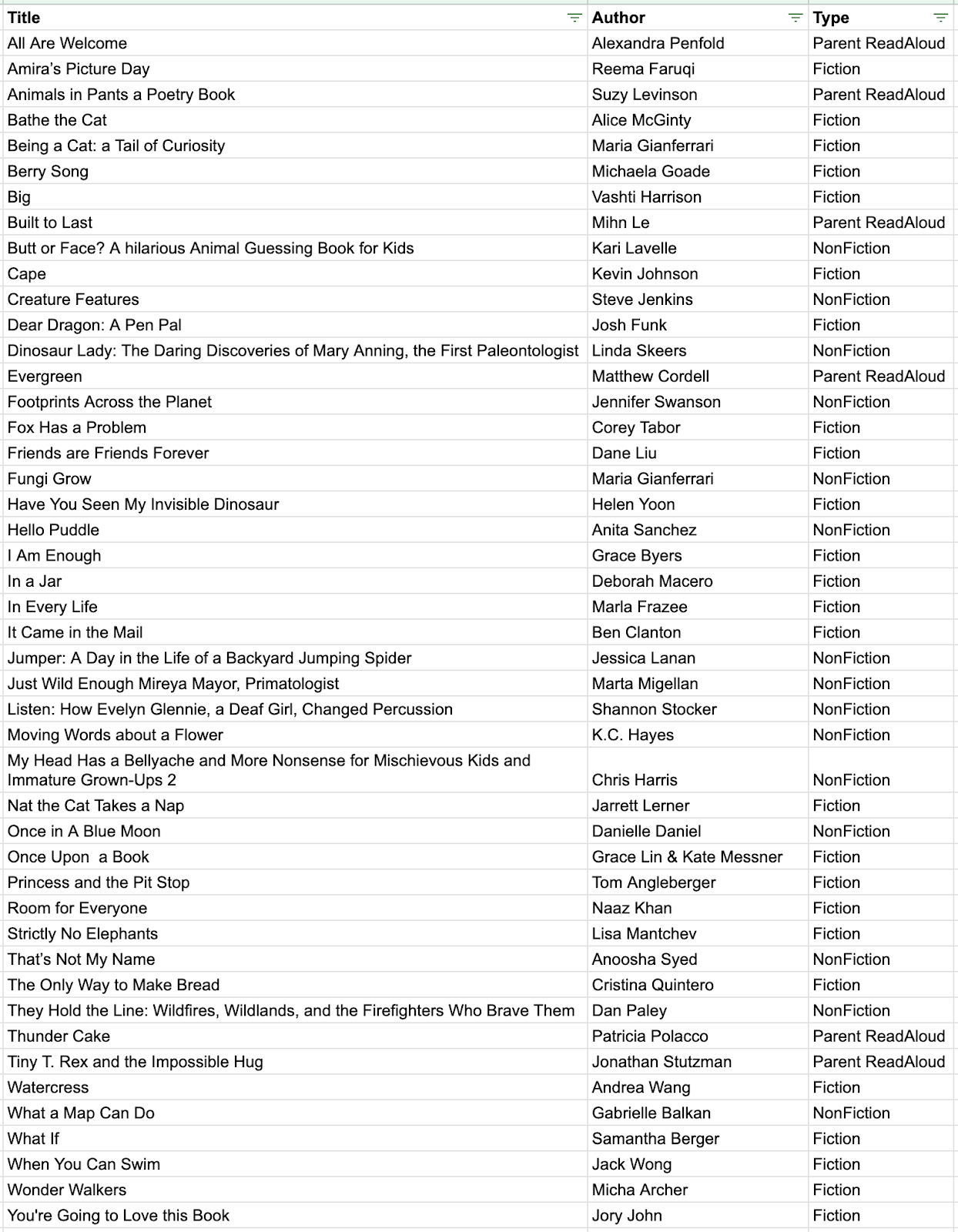 | Title | Author | Type |
|---|---|---|
| All Are Welcome | Alexandra Penfold | Parent ReadAloud |
| Amira's Picture Day | Reema Faruqi | Fiction |
| Animals in Pants a Poetry Book | Suzy Levinson | Parent ReadAloud |
| Bathe the Cat | Alice McGinty | Fiction |
| Being a Cat: a Tail of Curiosity | Maria Gianferrari | Fiction |
| Berry Song | Michaela Goade | Fiction |
| Big | Vashti Harrison | Fiction |
| Built to Last | Mihn Le | Parent ReadAloud |
| Butt or Face? A hilarious Animal Guessing Book for Kids | Kari Lavelle | NonFiction |
| Cape | Kevin Johnson | Fiction |
| Creature Features | Steve Jenkins | NonFiction |
| Dear Dragon: A Pen Pal | Josh Funk | Fiction |
| Dinosaur Lady: The Daring Discoveries of Mary Anning, the First Paleontologist | Linda Skeers | NonFiction |
| Evergreen | Matthew Cordell | Parent ReadAloud |
| Footprints Across the Planet | Jennifer Swanson | NonFiction |
| Fox Has a Problem | Corey Tabor | Fiction |
| Friends are Friends Forever | Dane Liu | Fiction |
| Fungi Grow | Maria Gianferrari | NonFiction |
| Have You Seen My Invisible Dinosaur | Helen Yoon | Fiction |
| Hello Puddle | Anita Sanchez | NonFiction |
| I Am Enough | Grace Byers | Fiction |
| In a Jar | Deborah Macero | Fiction |
| In Every Life | Marla Frazee | Fiction |
| It Came in the Mail | Ben Clanton | Fiction |
| Jumper: A Day in the Life of a Backyard Jumping Spider | Jessica Lanan | NonFiction |
| Just Wild Enough Mireya Mayor, Primatologist | Marta Migellan | NonFiction |
| Listen: How Evelyn Glennie, a Deaf Girl, Changed Percussion | Shannon Stocker | NonFiction |
| Moving Words about a Flower | K.C. Hayes | NonFiction |
| My Head Has a Bellyache and More Nonsense for Mischievous Kids and Immature Grown-Ups 2 | Chris Harris | NonFiction |
| Nat the Cat Takes a Nap | Jarrett Lerner | Fiction |
| Once in A Blue Moon | Danielle Daniel | NonFiction |
| Once Upon a Book | Grace Lin & Kate Messner | Fiction |
| Princess and the Pit Stop | Tom Angleberger | Fiction |
| Room for Everyone | Naaz Khan | Fiction |
| Strictly No Elephants | Lisa Mantchev | Fiction |
| That's Not My Name | Anoosha Syed | NonFiction |
| The Only Way to Make Bread | Cristina Quintero | Fiction |
| They Hold the Line: Wildfires, Wildlands, and the Firefighters Who Brave Them | Dan Paley | NonFiction |
| Thunder Cake | Patricia Polacco | Parent ReadAloud |
| Tiny T. Rex and the Impossible Hug | Jonathan Stutzman | Parent ReadAloud |
| Watercress | Andrea Wang | Fiction |
| What a Map Can Do | Gabrielle Balkan | NonFiction |
| What If | Samantha Berger | Fiction |
| When You Can Swim | Jack Wong | Fiction |
| Wonder Walkers | Micha Archer | Fiction |
| You're Going to Love this Book | Jory John | Fiction |